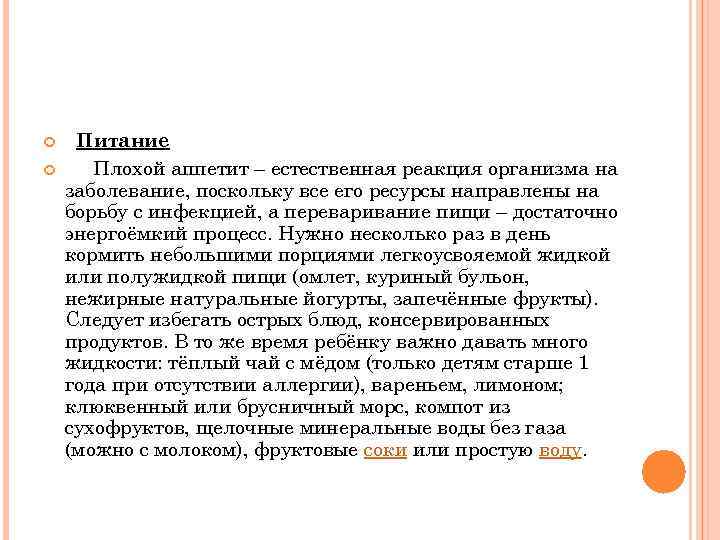 Питание

Плохой аппетит – естественная реакция организма на заболевание, поскольку все его ресурсы направлены на борьбу с инфекцией, а переваривание пищи – достаточно энергоёмкий процесс. Нужно несколько раз в день кормить небольшими порциями легкоусвояемой жидкой или полужидкой пищи (омлет, куриный бульон, нежирные натуральные йогурты, запечённые фрукты). Следует избегать острых блюд, консервированных продуктов. В то же время ребёнку важно давать много жидкости: тёплый чай с мёдом (только детям старше 1 года при отсутствии аллергии), вареньем, лимоном; клюквенный или брусничный морс, компот из сухофруктов, щелочные минеральные воды без газа (можно с молоком), фруктовые соки или простую воду.